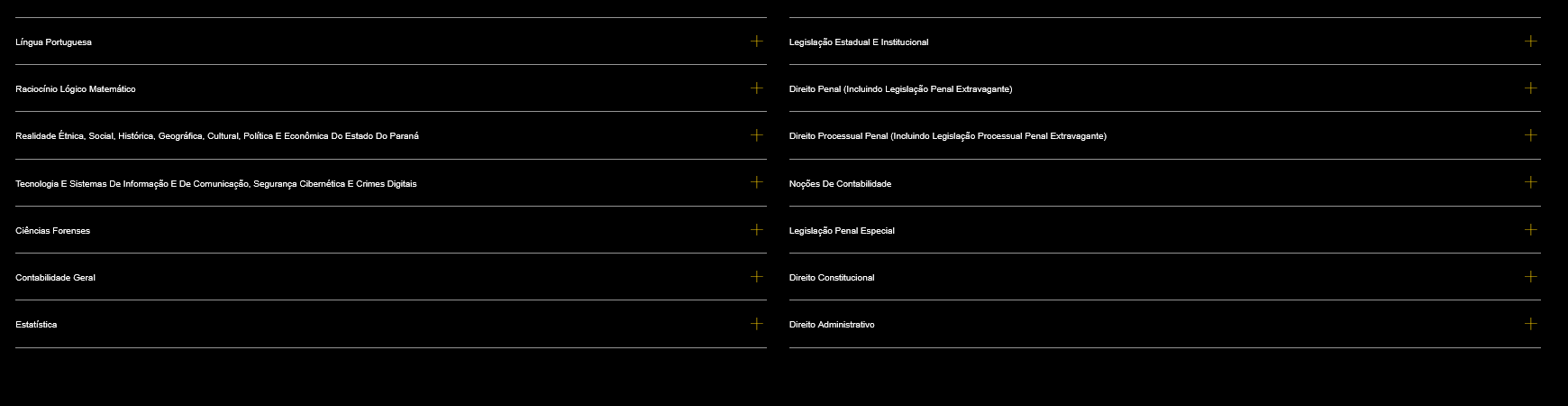 Língua Portuguesa +

Raciocínio Lógico Matemático +

Realidade Étnica, Social, Histórica, Geográfica, Cultural, Política E Econômica Do Estado Do Paraná +

Tecnologia E Sistemas De Informação E De Comunicação, Segurança Cibernética E Crimes Digitais +

Ciências Forenses +

Contabilidade Geral +

Estatística +

Legislação Estadual E Institucional +

Direito Penal (Incluindo Legislação Penal Extravagante) +

Direito Processual Penal (Incluindo Legislação Processual Penal Extravagante) +

Noções De Contabilidade +

Legislação Penal Especial +

Direito Constitucional +

Direito Administrativo +